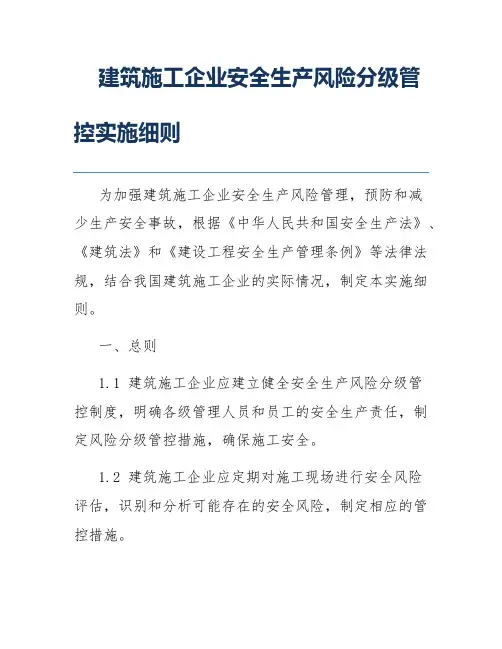 建筑施工企业安全生产风险分级管控实施细则

为加强建筑施工企业安全生产风险管理，预防和减少生产安全事故，根据《中华人民共和国安全生产法》、《建筑法》和《建设工程安全生产管理条例》等法律法规，结合我国建筑施工企业的实际情况，制定本实施细则。

一、总则

1.1 建筑施工企业应建立健全安全生产风险分级管控制度，明确各级管理人员和员工的安全生产责任，制定风险分级管控措施，确保施工安全。

1.2 建筑施工企业应定期对施工现场进行安全风险评估，识别和分析可能存在的安全风险，制定相应的管控措施。